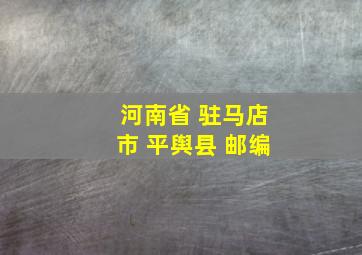 河南省 驻马店市 平舆县 邮编